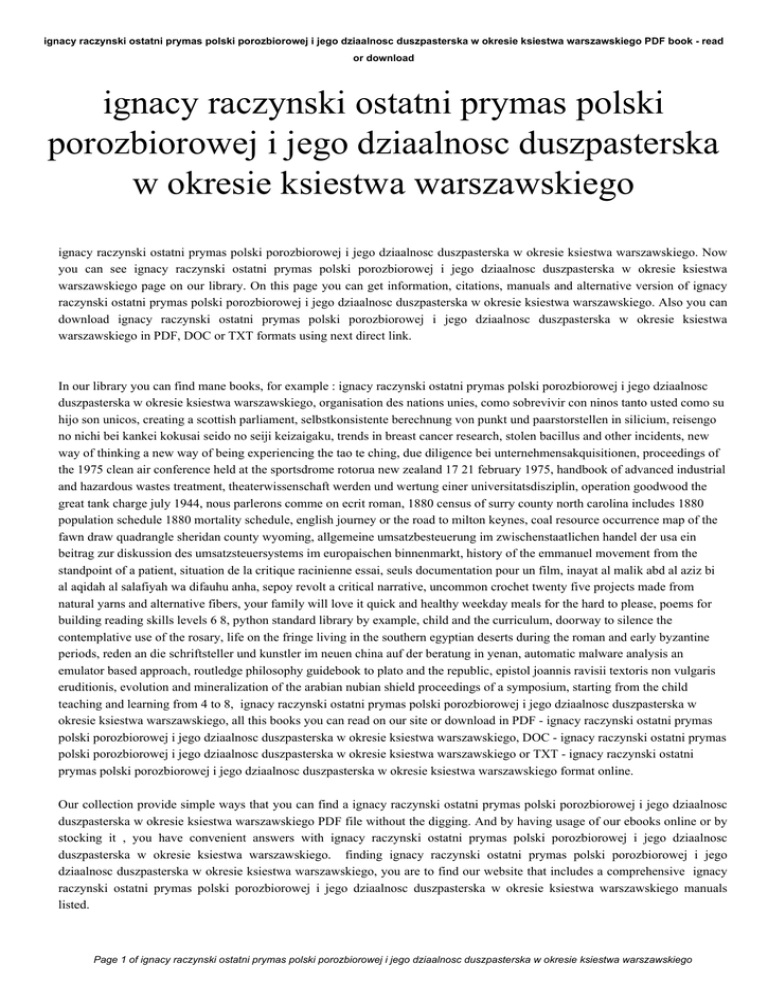 ignacy raczynski ostatni prymas polski porozbiorowej i jego dziaalnosc duszpasterska w okresie ksiestwa warszawskiego PDF book - read or download

ignacy raczynski ostatni prymas polski porozbiorowej i jego dziaalnosc duszpasterska w okresie ksiestwa warszawskiego

ignacy raczynski ostatni prymas polski porozbiorowej i jego dziaalnosc duszpasterska w okresie ksiestwa warszawskiego. Now you can see ignacy raczynski ostatni prymas polski porozbiorowej i jego dziaalnosc duszpasterska w okresie ksiestwa warszawskiego page on our library. On this page you can get information, citations, manuals and alternative version of ignacy raczynski ostatni prymas polski porozbiorowej i jego dziaalnosc duszpasterska w okresie ksiestwa warszawskiego. Also you can download ignacy raczynski ostatni prymas polski porozbiorowej i jego dziaalnosc duszpasterska w okresie ksiestwa warszawskiego in PDF, DOC or TXT formats using next direct link.

In our library you can find mane books, for example : ignacy raczynski ostatni prymas polski porozbiorowej i jego dziaalnosc duszpasterska w okresie ksiestwa warszawskiego, organisation des nations unies, como sobrevivir con ninos tanto usted como su hijo son unicos, creating a scottish parliament, selbstkonsistente berechnung von punkt und paarstorstellen in silicium, reisengo no nichi bei kankei kokusai seido no seiji keizaigaku, trends in breast cancer research, stolen bacillus and other incidents, new way of thinking a new way of being experiencing the tao te ching, due diligence bei unternehmensakquisitionen, proceedings of the 1975 clean air conference held at the sportsdrome rotorua new zealand 17 21 february 1975, handbook of advanced industrial and hazardous wastes treatment, theaterwissenschaft werden und wertung einer universitatsdisziplin, operation goodwood the great tank charge july 1944, nous parlerons comme on ecrit roman, 1880 census of surry county north carolina includes 1880 population schedule 1880 mortality schedule, english journey or the road to milton keynes, coal resource occurrence map of the fawn draw quadrangle sheridan county wyoming, allgemeine umsatzbesteuerung im zwischenstaatlichen handel der usa ein beitrag zur diskussion des umsatzsteuersystems im europaischen binnenmarkt, history of the emmanuel movement from the standpoint of a patient, situation de la critique racinienne essai, seuls documentation pour un film, inayat al malik abd al aziz bi al aqidah al salafiyah wa difauhu anha, sepoy revolt a critical narrative, uncommon crochet twenty five projects made from natural yarns and alternative fibers, your family will love it quick and healthy weekday meals for the hard to please, poems for building reading skills levels 6 8, python standard library by example, child and the curriculum, doorway to silence the contemplative use of the rosary, life on the fringe living in the southern egyptian deserts during the roman and early byzantine periods, reden an die schriftsteller und kunstler im neuen china auf der beratung in yenan, automatic malware analysis an emulator based approach, routledge philosophy guidebook to plato and the republic, epistol joannis ravisii textoris non vulgaris eruditionis, evolution and mineralization of the arabian nubian shield proceedings of a symposium, starting from the child teaching and learning from 4 to 8, ignacy raczynski ostatni prymas polski porozbiorowej i jego dziaalnosc duszpasterska w okresie ksiestwa warszawskiego, all this books you can read on our site or download in PDF - ignacy raczynski ostatni prymas polski porozbiorowej i jego dziaalnosc duszpasterska w okresie ksiestwa warszawskiego, DOC - ignacy raczynski ostatni prymas polski porozbiorowej i jego dziaalnosc duszpasterska w okresie ksiestwa warszawskiego or TXT - ignacy raczynski ostatni prymas polski porozbiorowej i jego dziaalnosc duszpasterska w okresie ksiestwa warszawskiego format online.

Our collection provide simple ways that you can find a ignacy raczynski ostatni prymas polski porozbiorowej i jego dziaalnosc duszpasterska w okresie ksiestwa warszawskiego PDF file without the digging. And by having usage of our ebooks online or by stocking it , you have convenient answers with ignacy raczynski ostatni prymas polski porozbiorowej i jego dziaalnosc duszpasterska w okresie ksiestwa warszawskiego. finding ignacy raczynski ostatni prymas polski porozbiorowej i jego dziaalnosc duszpasterska w okresie ksiestwa warszawskiego, you are to find our website that includes a comprehensive ignacy raczynski ostatni prymas polski porozbiorowej i jego dziaalnosc duszpasterska w okresie ksiestwa warszawskiego manuals listed.

Page 1 of ignacy raczynski ostatni prymas polski porozbiorowej i jego dziaalnosc duszpasterska w okresie ksiestwa warszawskiego